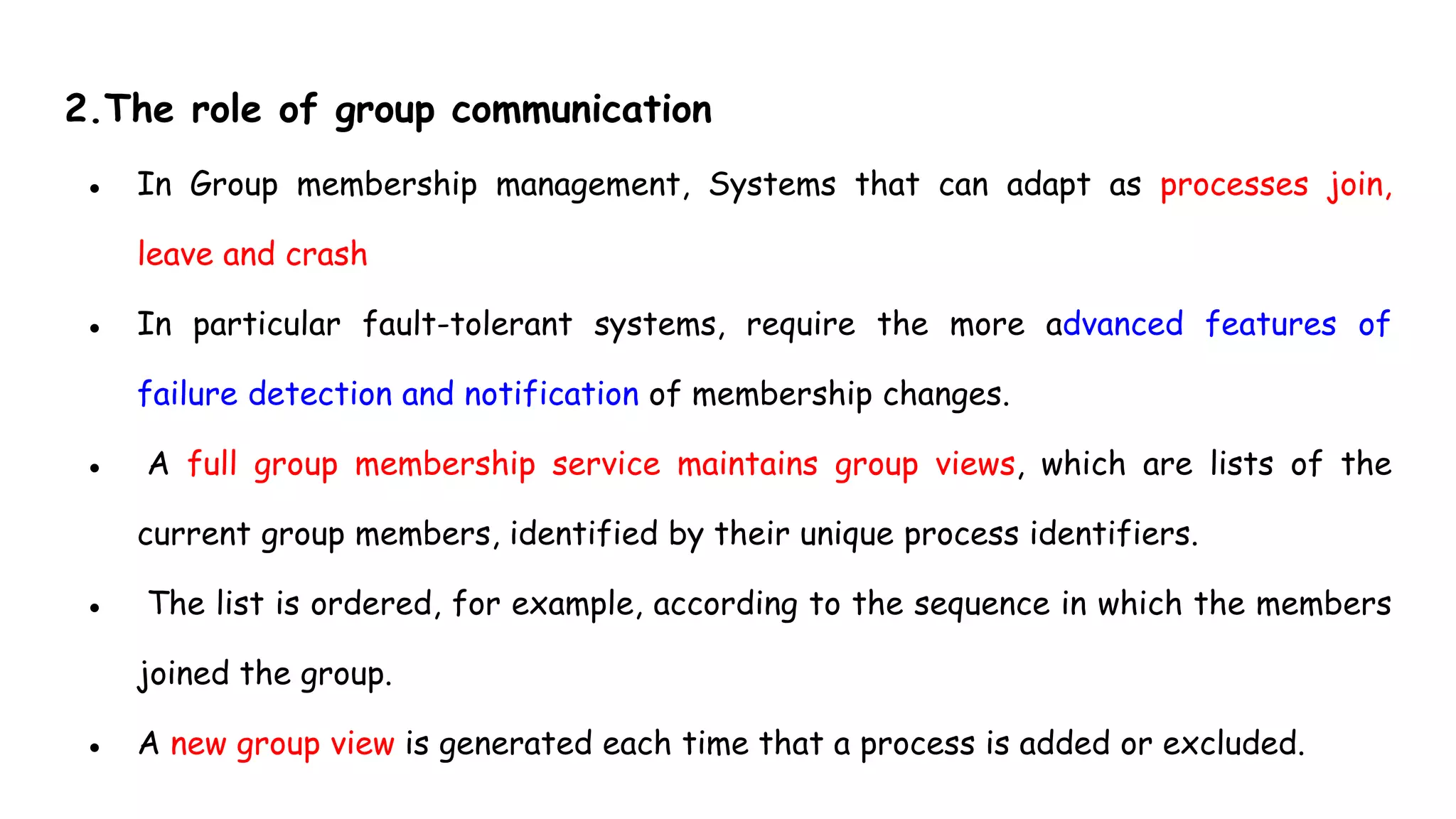 2.The role of group communication

• In Group membership management, Systems that can adapt as processes join, leave and crash

• In particular fault-tolerant systems, require the more advanced features of failure detection and notification of membership changes.

• A full group membership service maintains group views, which are lists of the current group members, identified by their unique process identifiers.

• The list is ordered, for example, according to the sequence in which the members joined the group.

• A new group view is generated each time that a process is added or excluded.